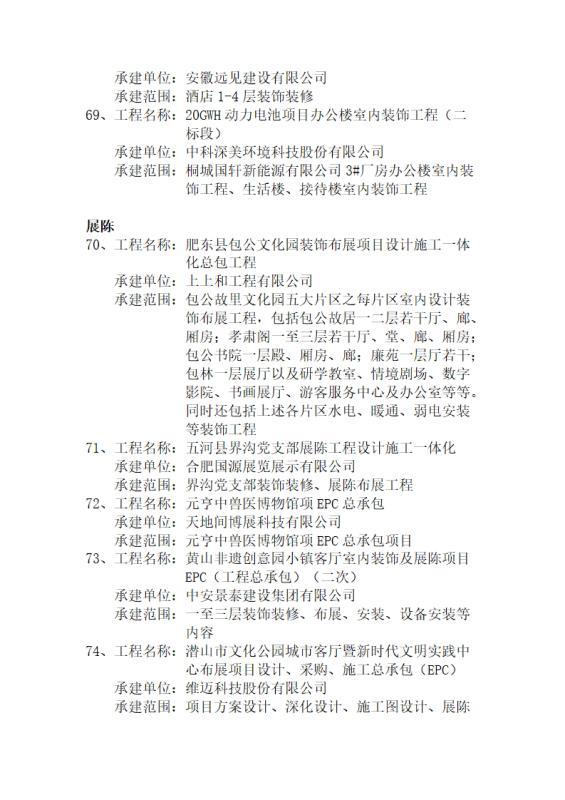 承建单位：安徽远见建设有限公司
承建范围：酒店 1-4 层装饰装修
69、工程名称：20GWH 动力电池项目办公楼室内装饰工程（二标段）
承建单位：中科深美环境科技股份有限公司
承建范围：桐城国轩新能源有限公司 3#厂房办公楼室内装饰工程、生活楼、接待楼室内装饰工程

展陈
70、工程名称：肥东县包公文化园装饰布展项目设计施工一体化总包工程
承建单位：上上和工程有限公司
承建范围：包公故里文化园五大片区之每片区室内设计装饰布展工程，包括包公故居一二层若干厅、廊、厢房；孝肃阁一至三层若干厅、堂、廊、厢房；包公书院一层殿、厢房、廊；廉苑一层厅若干；包林一层展厅以及研学教室、情境剧场、数字影院、书画展厅、游客服务中心及办公室等等。同时还包括上述各片区水电、暖通、弱电安装等装饰工程
71、工程名称：五河县界沟党支部展陈工程设计施工一体化
承建单位：合肥国源展览展示有限公司
承建范围：界沟党支部装饰装修、展陈布展工程
72、工程名称：元亨中兽医博物馆项 EPC 总承包
承建单位：天地间博展科技有限公司
承建范围：元亨中兽医博物馆项 EPC 总承包项目
73、工程名称：黄山非遗创意园小镇客厅室内装饰及展陈项目 EPC（工程总承包）（二次）
承建单位：中安景泰建设集团有限公司
承建范围：一至三层装饰装修、布展、安装、设备安装等内容
74、工程名称：潜山市文化公园城市客厅暨新时代文明实践中心布展项目设计、采购、施工总承包（EPC）
承建单位：维迈科技股份有限公司
承建范围：项目方案设计、深化设计、施工图设计、展陈